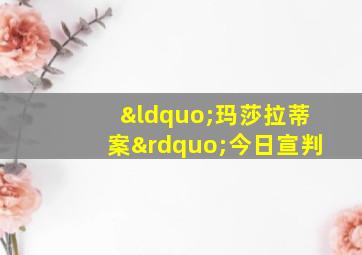 &ldquo;玛莎拉蒂案&rdquo;今日宣判